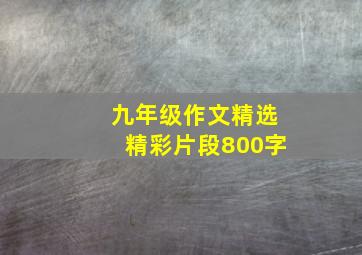 九年级作文精选
精彩片段800字